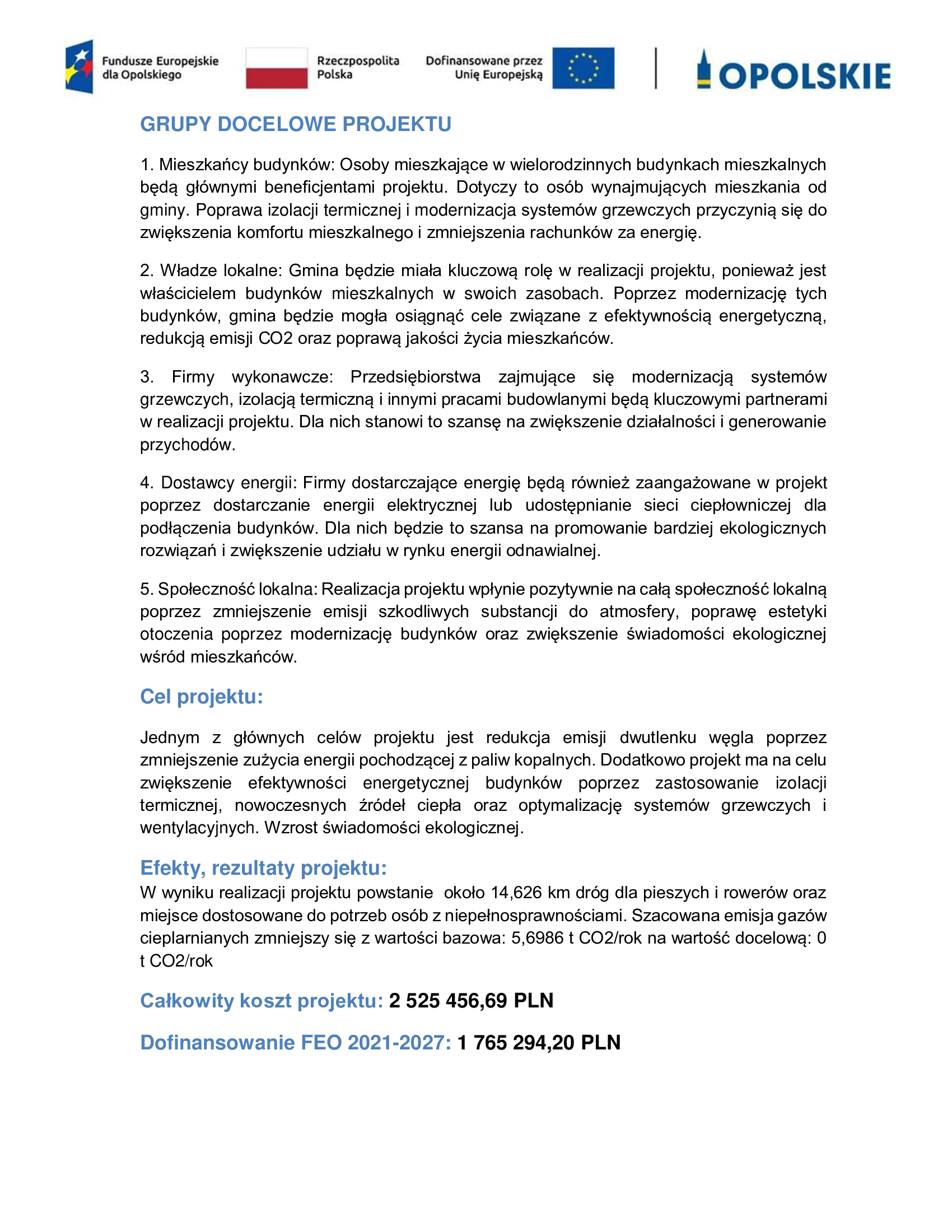 Fundusze Europejskie dla Opolskiego

Rzeczpospolita Polska

Dofinansowane przez Unię Europejską

OPOLSKIE

GRUPY DOCELOWE PROJEKTU

1. Mieszkańcy budynków: Osoby mieszkające w wielorodzinnych budynkach mieszkalnych będą głównymi beneficjentami projektu. Dotyczy to osób wynajmujących mieszkania od gminy. Poprawa izolacji termicznej i modernizacja systemów grzewczych przyczynią się do zwiększenia komfortu mieszkalnego i zmniejszenia rachunków za energię.

2. Władze lokalne: Gmina będzie miała kluczową rolę w realizacji projektu, ponieważ jest właścicielem budynków mieszkalnych w swoich zasobach. Poprzez modernizację tych budynków, gmina będzie mogła osiągnąć cele związane z efektywnością energetyczną, redukcją emisji CO2 oraz poprawą jakości życia mieszkańców.

3. Firmy wykonawcze: Przedsiębiorstwa zajmujące się modernizacją systemów grzewczych, izolacją termiczną i innymi pracami budowlanymi będą kluczowymi partnerami w realizacji projektu. Dla nich stanowi to szansę na zwiększenie działalności i generowanie przychodów.

4. Dostawcy energii: Firmy dostarczające energię będą również zaangażowane w projekt poprzez dostarczanie energii elektrycznej lub udostępnianie sieci ciepłowniczej dla podłączenia budynków. Dla nich będzie to szansa na promowanie bardziej ekologicznych rozwiązań i zwiększenie udziału w rynku energii odnawialnej.

5. Społeczność lokalna: Realizacja projektu wpłynie pozytywnie na całą społeczność lokalną poprzez zmniejszenie emisji szkodliwych substancji do atmosfery, poprawę estetyki otoczenia poprzez modernizację budynków oraz zwiększenie świadomości ekologicznej wśród mieszkańców.

Cel projektu:

Jednym z głównych celów projektu jest redukcja emisji dwutlenku węgla poprzez zmniejszenie zużycia energii pochodzącej z paliw kopalnych. Dodatkowo projekt ma na celu zwiększenie efektywności energetycznej budynków poprzez zastosowanie izolacji termicznej, nowoczesnych źródeł ciepła oraz optymalizację systemów grzewczych i wentylacyjnych. Wzrost świadomości ekologicznej.

Efekty, rezultaty projektu:
W wyniku realizacji projektu powstanie około 14,626 km dróg dla pieszych i rowerów oraz miejsce dostosowane do potrzeb osób z niepełnosprawnościami. Szacowana emisja gazów cieplarnianych zmniejszy się z wartości bazowa: 5,6986 t CO2/rok na wartość docelową: 0 t CO2/rok

Całkowity koszt projektu: 2 525 456,69 PLN

Dofinansowanie FEO 2021-2027: 1 765 294,20 PLN